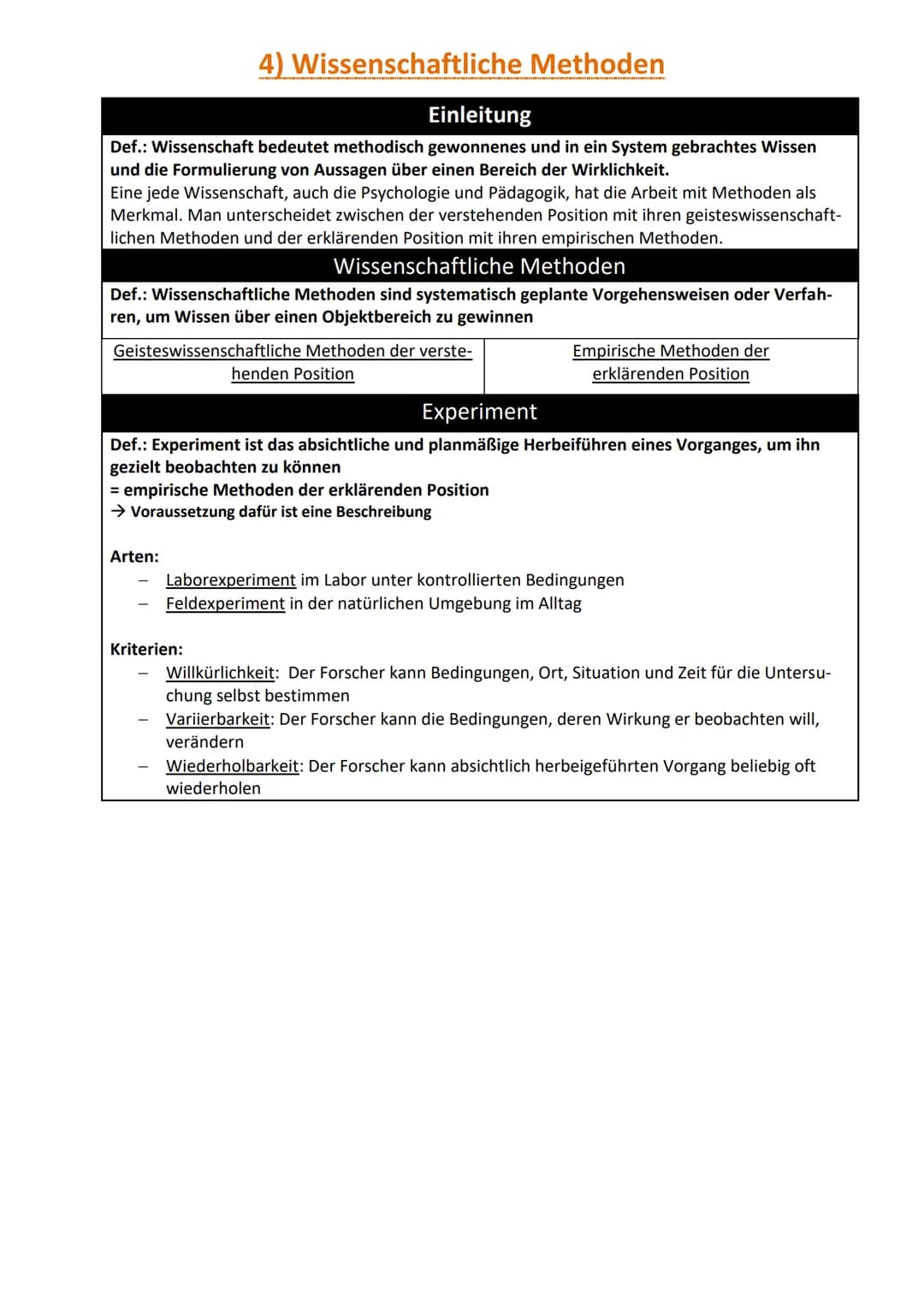 4) Wissenschaftliche Methoden

Einleitung

Def.: Wissenschaft bedeutet methodisch gewonnenes und in ein System gebrachtes Wissen und die Formulierung von Aussagen über einen Bereich der Wirklichkeit.
Eine jede Wissenschaft, auch die Psychologie und Pädagogik, hat die Arbeit mit Methoden als Merkmal. Man unterscheidet zwischen der verstehenden Position mit ihren geisteswissenschaftlichen Methoden und der erklärenden Position mit ihren empirischen Methoden.

Wissenschaftliche Methoden

Def.: Wissenschaftliche Methoden sind systematisch geplante Vorgehensweisen oder Verfahren, um Wissen über einen Objektbereich zu gewinnen

Geisteswissenschaftliche Methoden der verstehenden Position

Empirische Methoden der erklärenden Position

Experiment

Def.: Experiment ist das absichtliche und planmäßige Herbeiführen eines Vorganges, um ihn gezielt beobachten zu können
= empirische Methoden der erklärenden Position
→ Voraussetzung dafür ist eine Beschreibung

Arten:
- Laborexperiment im Labor unter kontrollierten Bedingungen
- Feldexperiment in der natürlichen Umgebung im Alltag

Kriterien:
- Willkürlichkeit: Der Forscher kann Bedingungen, Ort, Situation und Zeit für die Untersuchung selbst bestimmen
- Variierbarkeit: Der Forscher kann die Bedingungen, deren Wirkung er beobachten will, verändern
- Wiederholbarkeit: Der Forscher kann absichtlich herbeigeführten Vorgang beliebig oft wiederholen